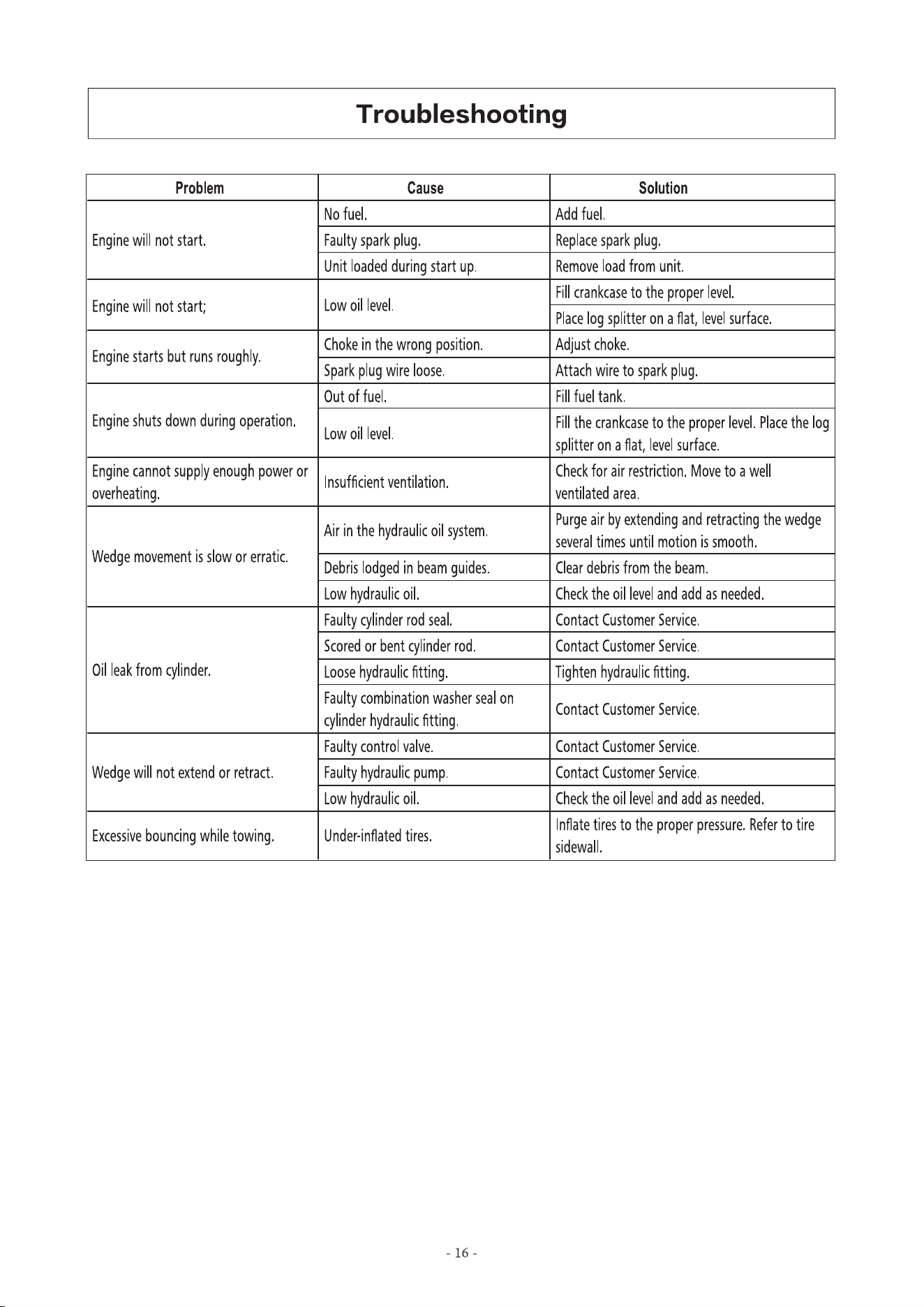 Troubleshooting

| Problem | Cause | Solution |
|---|---|---|
| Engine will not start. | No fuel. | Add fuel. |
| | Faulty spark plug. | Replace spark plug. |
| | Unit loaded during start up. | Remove load from unit. |
| Engine will not start; | Low oil level. | Fill crankcase to the proper level. |
| | | Place log splitter on a flat, level surface. |
| Engine starts but runs roughly. | Choke in the wrong position. | Adjust choke. |
| | Spark plug wire loose. | Attach wire to spark plug. |
| Engine shuts down during operation. | Out of fuel. | Fill fuel tank. |
| | Low oil level. | Fill the crankcase to the proper level. Place the log splitter on a flat, level surface. |
| Engine cannot supply enough power or overheating. | Insufficient ventilation. | Check for air restriction. Move to a well ventilated area. |
| Wedge movement is slow or erratic. | Air in the hydraulic oil system. | Purge air by extending and retracting the wedge several times until motion is smooth. |
| | Debris lodged in beam guides. | Clear debris from the beam. |
| | Low hydraulic oil. | Check the oil level and add as needed. |
| Oil leak from cylinder. | Faulty cylinder rod seal. | Contact Customer Service. |
| | Scored or bent cylinder rod. | Contact Customer Service. |
| | Loose hydraulic fitting. | Tighten hydraulic fitting. |
| | Faulty combination washer seal on cylinder hydraulic fitting. | Contact Customer Service. |
| Wedge will not extend or retract. | Faulty control valve. | Contact Customer Service. |
| | Faulty hydraulic pump. | Contact Customer Service. |
| | Low hydraulic oil. | Check the oil level and add as needed. |
| Excessive bouncing while towing. | Under-inflated tires. | Inflate tires to the proper pressure. Refer to tire sidewall. |

- 16 -